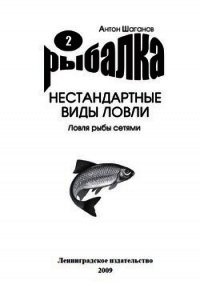 Антон Шаганов

2

рыбалка

НЕСТАНДАРТНЫЕ ВИДЫ ЛОВЛИ

Ловля рыбы сетями

Ленинградское издательство
2009